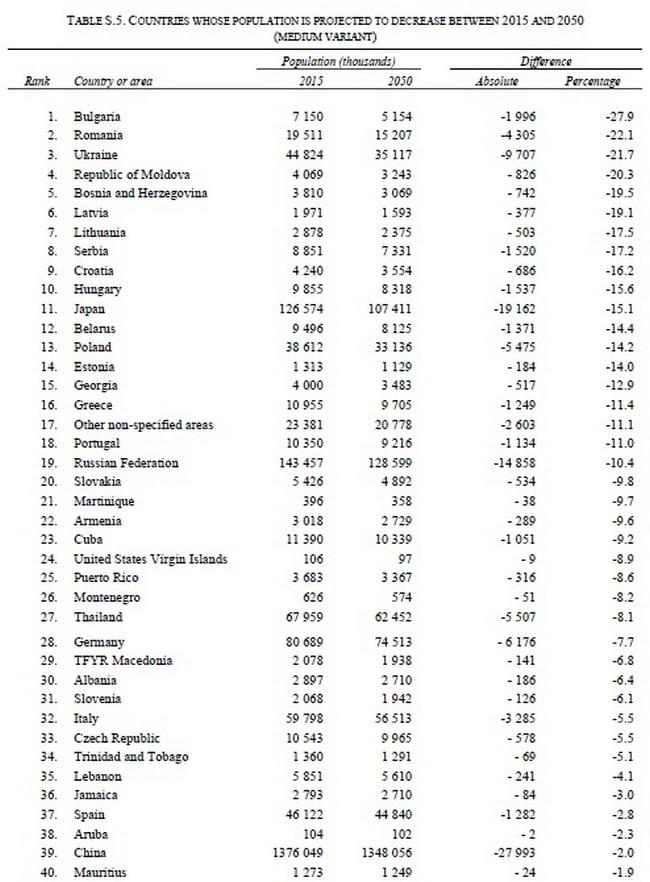 TABLE S.5. COUNTRIES WHOSE POPULATION IS PROJECTED TO DECREASE BETWEEN 2015 AND 2050 (MEDIUM VARIANT)

| Rank | Country or area | Population (thousands) 2015 | Population (thousands) 2050 | Difference Absolute | Difference Percentage |
|---|---|---|---|---|---|
| 1. | Bulgaria | 7 150 | 5 154 | -1 996 | -27.9 |
| 2. | Romania | 19 511 | 15 207 | -4 305 | -22.1 |
| 3. | Ukraine | 44 824 | 35 117 | -9 707 | -21.7 |
| 4. | Republic of Moldova | 4 069 | 3 243 | - 826 | -20.3 |
| 5. | Bosnia and Herzegovina | 3 810 | 3 069 | - 742 | -19.5 |
| 6. | Latvia | 1 971 | 1 593 | - 377 | -19.1 |
| 7. | Lithuania | 2 878 | 2 375 | - 503 | -17.5 |
| 8. | Serbia | 8 851 | 7 331 | -1 520 | -17.2 |
| 9. | Croatia | 4 240 | 3 554 | - 686 | -16.2 |
| 10. | Hungary | 9 855 | 8 318 | -1 537 | -15.6 |
| 11. | Japan | 126 574 | 107 411 | -19 162 | -15.1 |
| 12. | Belarus | 9 496 | 8 125 | -1 371 | -14.4 |
| 13. | Poland | 38 612 | 33 136 | -5 475 | -14.2 |
| 14. | Estonia | 1 313 | 1 129 | - 184 | -14.0 |
| 15. | Georgia | 4 000 | 3 483 | - 517 | -12.9 |
| 16. | Greece | 10 955 | 9 705 | -1 249 | -11.4 |
| 17. | Other non-specified areas | 23 381 | 20 778 | -2 603 | -11.1 |
| 18. | Portugal | 10 350 | 9 216 | -1 134 | -11.0 |
| 19. | Russian Federation | 143 457 | 128 599 | -14 858 | -10.4 |
| 20. | Slovakia | 5 426 | 4 892 | - 534 | -9.8 |
| 21. | Martinique | 396 | 358 | - 38 | -9.7 |
| 22. | Armenia | 3 018 | 2 729 | - 289 | -9.6 |
| 23. | Cuba | 11 390 | 10 339 | -1 051 | -9.2 |
| 24. | United States Virgin Islands | 106 | 97 | - 9 | -8.9 |
| 25. | Puerto Rico | 3 683 | 3 367 | - 316 | -8.6 |
| 26. | Montenegro | 626 | 574 | - 51 | -8.2 |
| 27. | Thailand | 67 959 | 62 452 | -5 507 | -8.1 |
| 28. | Germany | 80 689 | 74 513 | - 6 176 | -7.7 |
| 29. | TFYR Macedonia | 2 078 | 1 938 | - 141 | -6.8 |
| 30. | Albania | 2 897 | 2 710 | - 186 | -6.4 |
| 31. | Slovenia | 2 068 | 1 942 | - 126 | -6.1 |
| 32. | Italy | 59 798 | 56 513 | -3 285 | -5.5 |
| 33. | Czech Republic | 10 543 | 9 965 | - 578 | -5.5 |
| 34. | Trinidad and Tobago | 1 360 | 1 291 | - 69 | -5.1 |
| 35. | Lebanon | 5 851 | 5 610 | - 241 | -4.1 |
| 36. | Jamaica | 2 793 | 2 710 | - 84 | -3.0 |
| 37. | Spain | 46 122 | 44 840 | -1 282 | -2.8 |
| 38. | Aruba | 104 | 102 | - 2 | -2.3 |
| 39. | China | 1376 049 | 1348 056 | -27 993 | -2.0 |
| 40. | Mauritius | 1 273 | 1 249 | - 24 | -1.9 |